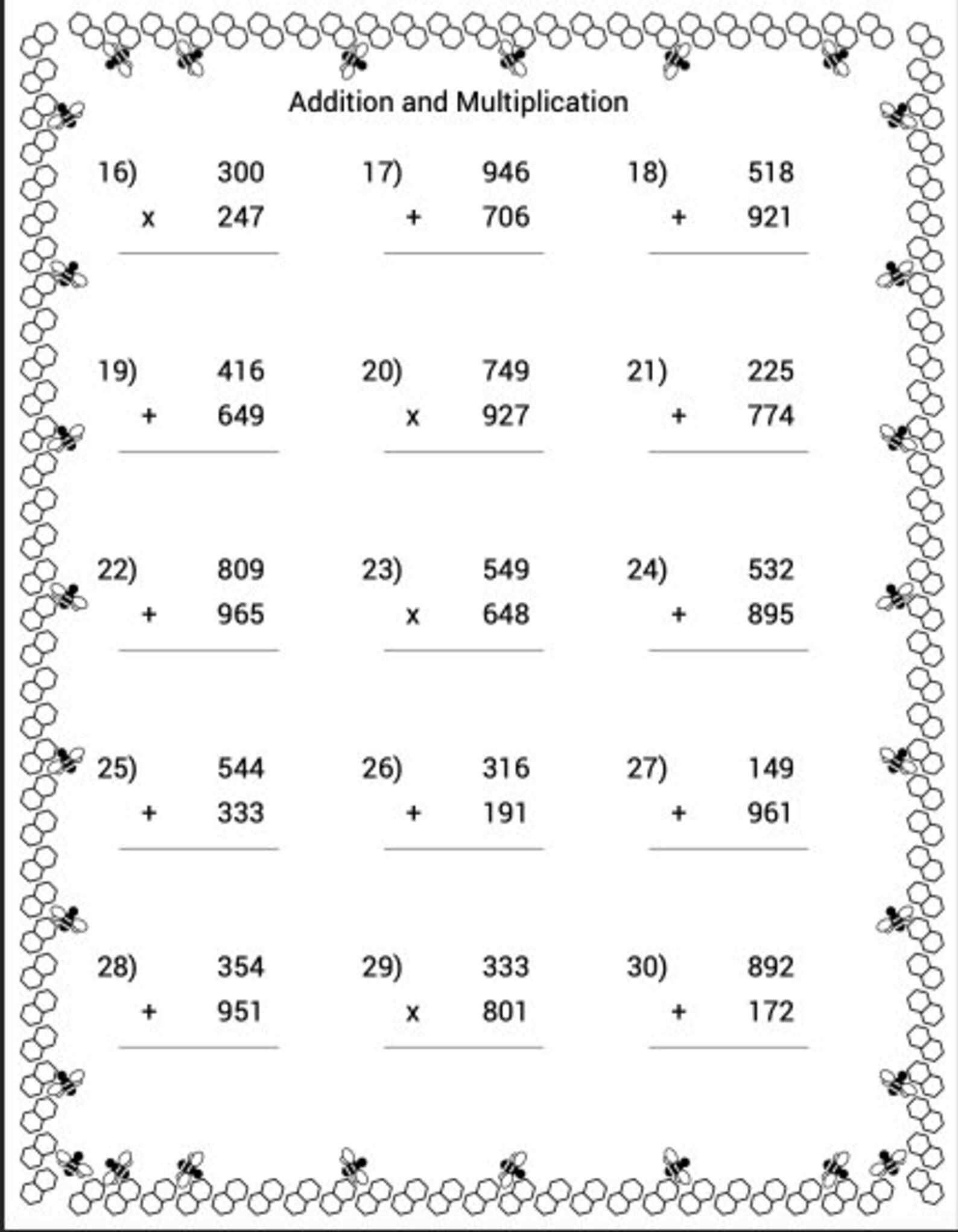 Addition and Multiplication

16) 300
x 247

17) 946
+ 706

18) 518
+ 921

19) 416
+ 649

20) 749
x 927

21) 225
+ 774

22) 809
+ 965

23) 549
x 648

24) 532
+ 895

25) 544
+ 333

26) 316
+ 191

27) 149
+ 961

28) 354
+ 951

29) 333
x 801

30) 892
+ 172